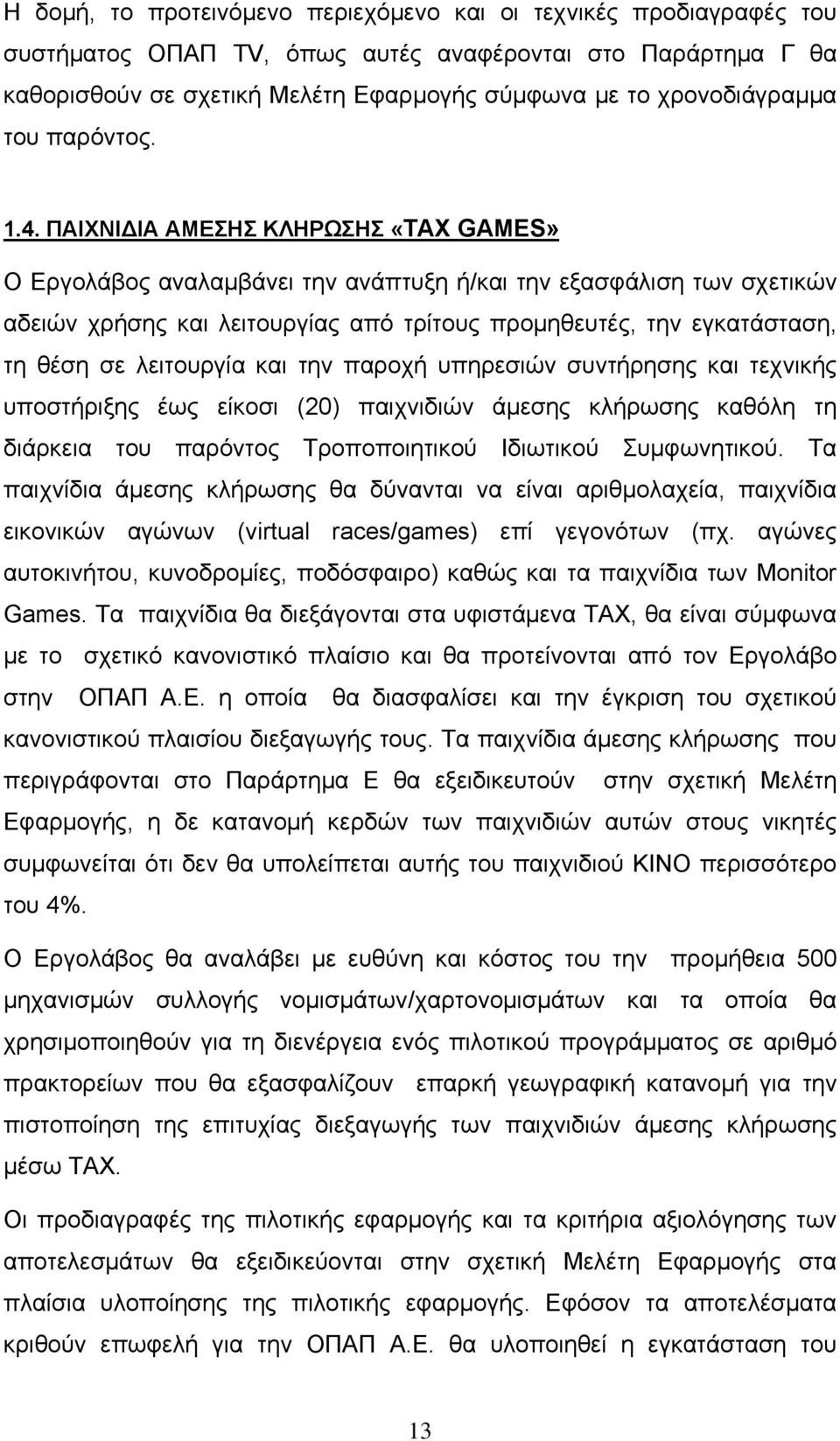 Η δομή, το προτεινόμενο περιεχόμενο και οι τεχνικές προδιαγραφές του συστήματος ΟΠΑΠ TV, όπως αυτές αναφέρονται στο Παράρτημα Γ θα καθορισθούν σε σχετική Μελέτη Εφαρμογής σύμφωνα με το χρονοδιάγραμμα του παρόντος.

1.4. ΠΑΙΧΝΙΔΙΑ ΑΜΕΣΗΣ ΚΛΗΡΩΣΗΣ «ΤΑΧ GAMES»

Ο Εργολάβος αναλαμβάνει την ανάπτυξη ή/και την εξασφάλιση των σχετικών αδειών χρήσης και λειτουργίας από τρίτους προμηθευτές, την εγκατάσταση, τη θέση σε λειτουργία και την παροχή υπηρεσιών συντήρησης και τεχνικής υποστήριξης έως είκοσι (20) παιχνιδιών άμεσης κλήρωσης καθόλη τη διάρκεια του παρόντος Τροποποιητικού Ιδιωτικού Συμφωνητικού. Τα παιχνίδια άμεσης κλήρωσης θα δύνανται να είναι αριθμολαχεία, παιχνίδια εικονικών αγώνων (virtual races/games) επί γεγονότων (πχ. αγώνες αυτοκινήτου, κυνοδρομίες, ποδόσφαιρο) καθώς και τα παιχνίδια των Monitor Games. Τα παιχνίδια θα διεξάγονται στα υφιστάμενα ΤΑΧ, θα είναι σύμφωνα με το σχετικό κανονιστικό πλαίσιο και θα προτείνονται από τον Εργολάβο στην ΟΠΑΠ Α.Ε. η οποία θα διασφαλίσει και την έγκριση του σχετικού κανονιστικού πλαισίου διεξαγωγής τους. Τα παιχνίδια άμεσης κλήρωσης που περιγράφονται στο Παράρτημα Ε θα εξειδικευτούν στην σχετική Μελέτη Εφαρμογής, η δε κατανομή κερδών των παιχνιδιών αυτών στους νικητές συμφωνείται ότι δεν θα υπολείπεται αυτής του παιχνιδιού ΚΙΝΟ περισσότερο του 4%.

Ο Εργολάβος θα αναλάβει με ευθύνη και κόστος του την προμήθεια 500 μηχανισμών συλλογής νομισμάτων/χαρτονομισμάτων και τα οποία θα χρησιμοποιηθούν για τη διενέργεια ενός πιλοτικού προγράμματος σε αριθμό πρακτορείων που θα εξασφαλίζουν επαρκή γεωγραφική κατανομή για την πιστοποίηση της επιτυχίας διεξαγωγής των παιχνιδιών άμεσης κλήρωσης μέσω ΤΑΧ.

Οι προδιαγραφές της πιλοτικής εφαρμογής και τα κριτήρια αξιολόγησης των αποτελεσμάτων θα εξειδικεύονται στην σχετική Μελέτη Εφαρμογής στα πλαίσια υλοποίησης της πιλοτικής εφαρμογής. Εφόσον τα αποτελέσματα κριθούν επωφελή για την ΟΠΑΠ Α.Ε. θα υλοποιηθεί η εγκατάσταση του

13